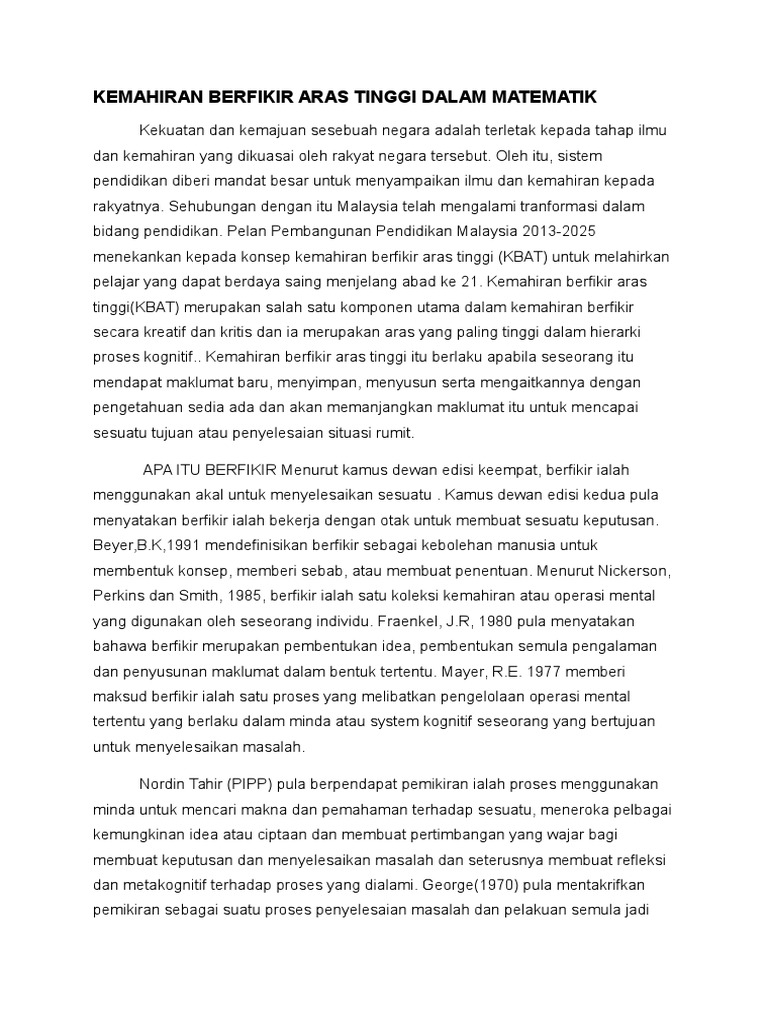 KEMAHIRAN BERFIKIR ARAS TINGGI DALAM MATEMATIK

Kekuatan dan kemajuan sesebuah negara adalah terletak kepada tahap ilmu dan kemahiran yang dikuasai oleh rakyat negara tersebut. Oleh itu, sistem pendidikan diberi mandat besar untuk menyampaikan ilmu dan kemahiran kepada rakyatnya. Sehubungan dengan itu Malaysia telah mengalami tranformasi dalam bidang pendidikan. Pelan Pembangunan Pendidikan Malaysia 2013-2025 menekankan kepada konsep kemahiran berfikir aras tinggi (KBAT) untuk melahirkan pelajar yang dapat berdaya saing menjelang abad ke 21. Kemahiran berfikir aras tinggi(KBAT) merupakan salah satu komponen utama dalam kemahiran berfikir secara kreatif dan kritis dan ia merupakan aras yang paling tinggi dalam hierarki proses kognitif.. Kemahiran berfikir aras tinggi itu berlaku apabila seseorang itu mendapat maklumat baru, menyimpan, menyusun serta mengaitkannya dengan pengetahuan sedia ada dan akan memanjangkan maklumat itu untuk mencapai sesuatu tujuan atau penyelesaian situasi rumit.

APA ITU BERFIKIR Menurut kamus dewan edisi keempat, berfikir ialah menggunakan akal untuk menyelesaikan sesuatu . Kamus dewan edisi kedua pula menyatakan berfikir ialah bekerja dengan otak untuk membuat sesuatu keputusan. Beyer,B.K,1991 mendefinisikan berfikir sebagai kebolehan manusia untuk membentuk konsep, memberi sebab, atau membuat penentuan. Menurut Nickerson, Perkins dan Smith, 1985, berfikir ialah satu koleksi kemahiran atau operasi mental yang digunakan oleh seseorang individu. Fraenkel, J.R, 1980 pula menyatakan bahawa berfikir merupakan pembentukan idea, pembentukan semula pengalaman dan penyusunan maklumat dalam bentuk tertentu. Mayer, R.E. 1977 memberi maksud berfikir ialah satu proses yang melibatkan pengelolaan operasi mental tertentu yang berlaku dalam minda atau system kognitif seseorang yang bertujuan untuk menyelesaikan masalah.

Nordin Tahir (PIPP) pula berpendapat pemikiran ialah proses menggunakan minda untuk mencari makna dan pemahaman terhadap sesuatu, meneroka pelbagai kemungkinan idea atau ciptaan dan membuat pertimbangan yang wajar bagi membuat keputusan dan menyelesaikan masalah dan seterusnya membuat refleksi dan metakognitif terhadap proses yang dialami. George(1970) pula mentakrifkan pemikiran sebagai suatu proses penyelesaian masalah dan pelakuan semula jadi